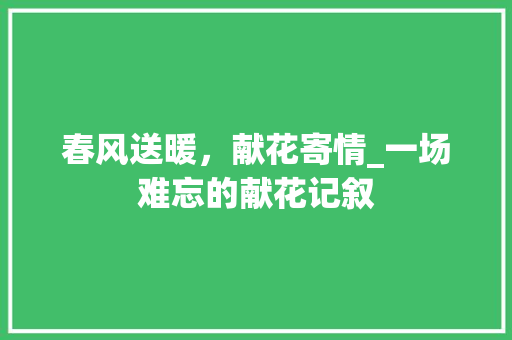 春风送暖，献花寄情_一场难忘的献花记叙